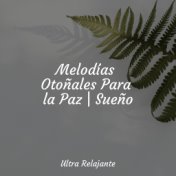 Melodías Otoñales Para la Paz | Sueño

Ultra Relajante